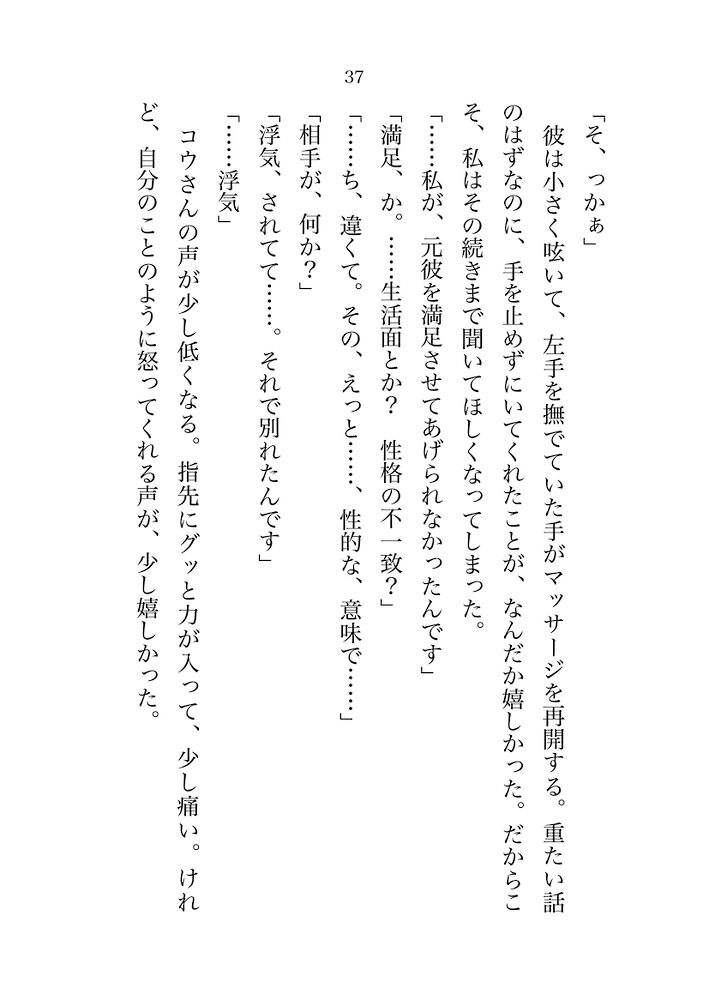 37

「そ、っかぁ」

彼は小さく呟いて、左手を撫でていた手がマッサージを再開する。重たい話のはずなのに、手を止めずにいてくれたことが、なんだか嬉しかった。だからこそ、私はその続きまで聞いてほしくなってしまった。

「……私が、元彼を満足させてあげられなかったんです」

「満足、か。……生活面とか？　性格の不一致？」

「……ち、違くて。その、えっと……、性的な、意味で……」

「相手が、何か？」

「浮気、されてて……。それで別れたんです」

「……浮気」

コウさんの声が少し低くなる。指先にグッと力が入って、少し痛い。けれど、自分のことのように怒ってくれる声が、少し嬉しかった。